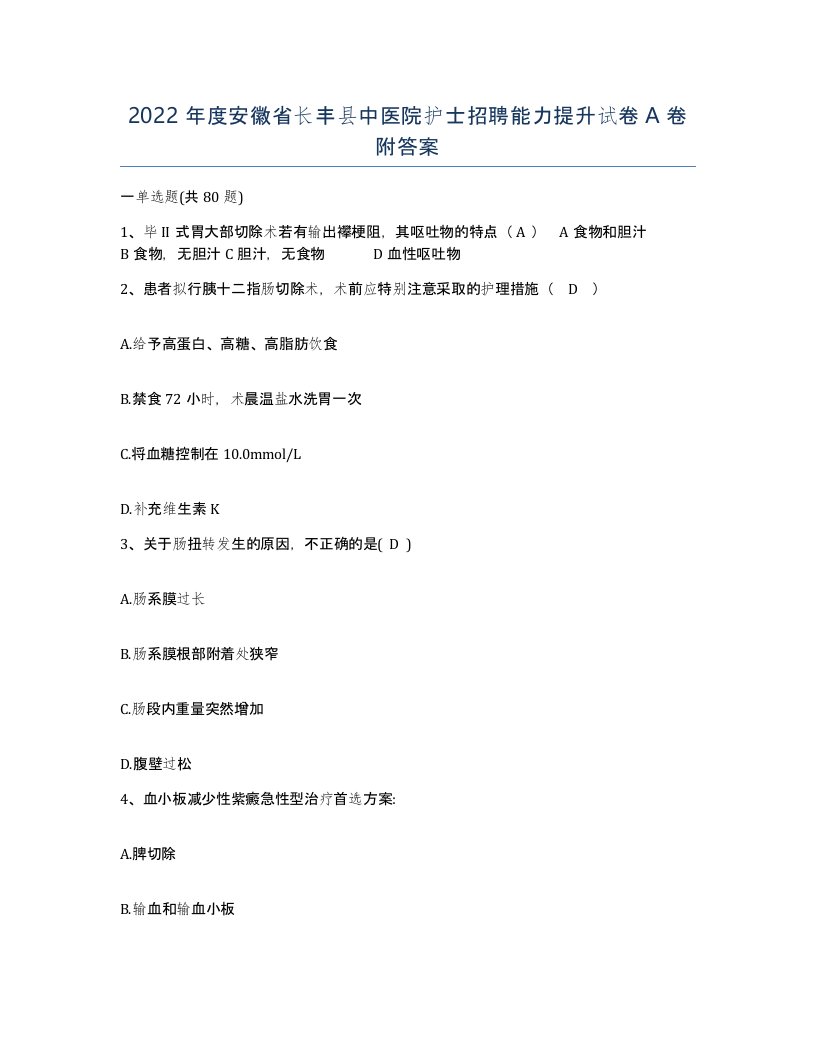 2022 年度安徽省长丰县中医院护士招聘能力提升试卷 A 卷附答案

一单选题(共 80 题)

1、毕 II 式胃大部切除术若有输出襻梗阻，其呕吐物的特点（ A ） A 食物和胆汁 B 食物，无胆汁 C 胆汁，无食物 D 血性呕吐物

2、患者拟行胰十二指肠切除术，术前应特别注意采取的护理措施（ D ）

A.给予高蛋白、高糖、高脂肪饮食

B.禁食 72 小时，术晨温盐水洗胃一次

C.将血糖控制在 10.0mmol/L

D.补充维生素 K

3、关于肠扭转发生的原因，不正确的是( D )

A.肠系膜过长

B.肠系膜根部附着处狭窄

C.肠段内重量突然增加

D.腹壁过松

4、血小板减少性紫癜急性型治疗首选方案:

A.脾切除

B.输血和输血小板